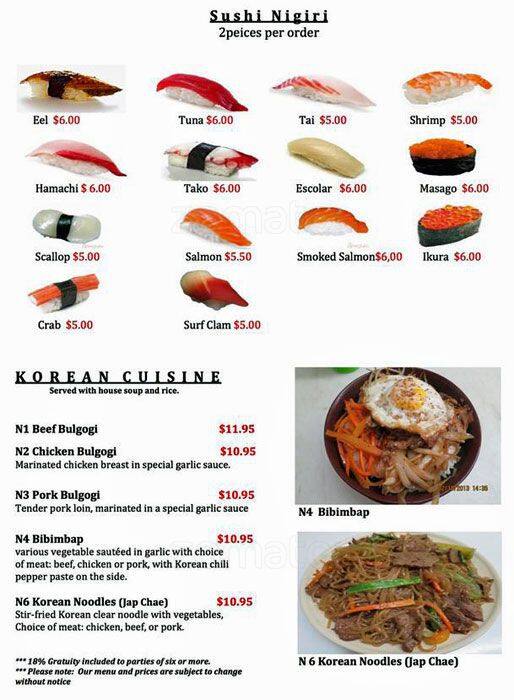 Sushi Nigiri
2peices per order

Eel $6.00
Tuna $6.00
Tai $5.00
Shrimp $5.00

Hamachi $ 6.00
Tako $6.00
Escolar $6.00
Masago $6.00

Scallop $5.00
Salmon $5.50
Smoked Salmon$6,00
Ikura $6.00

Crab $5.00
Surf Clam $5.00

KOREAN CUISINE
Served with house soup and rice.

N1 Beef Bulgogi $11.95

N2 Chicken Bulgogi $10.95
Marinated chicken breast in special garlic sauce.

N3 Pork Bulgogi $10.95
Tender pork loin, marinated in a special garlic sauce

N4 Bibimbap $10.95
various vegetable sautéed in garlic with choice of meat: beef, chicken or pork, with Korean chili pepper paste on the side.

N6 Korean Noodles (Jap Chae) $10.95
Stir-fried Korean clear noodle with vegetables, Choice of meat: chicken, beef, or pork.

*** 18% Gratuity included to parties of six or more.
*** Please note: Our menu and prices are subject to change without notice

N4 Bibimbap

N 6 Korean Noodles (Jap Chae)